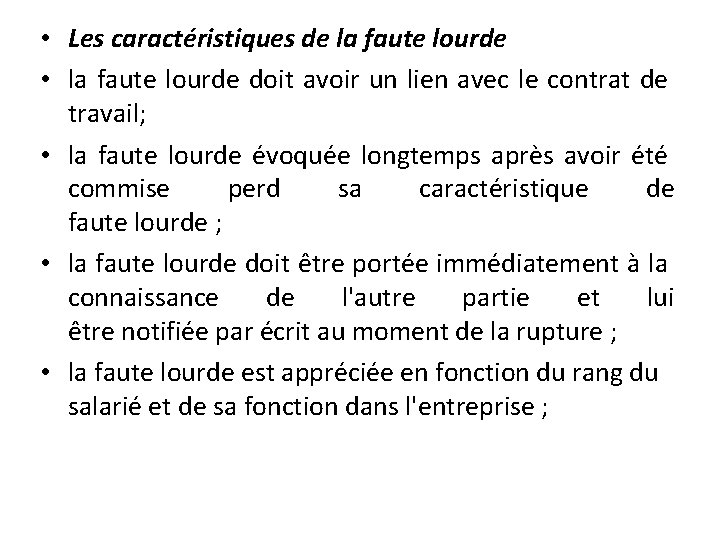 • Les caractéristiques de la faute lourde

• la faute lourde doit avoir un lien avec le contrat de travail;

• la faute lourde évoquée longtemps après avoir été commise perd sa caractéristique de faute lourde ;

• la faute lourde doit être portée immédiatement à la connaissance de l'autre partie et lui être notifiée par écrit au moment de la rupture ;

• la faute lourde est appréciée en fonction du rang du salarié et de sa fonction dans l'entreprise ;